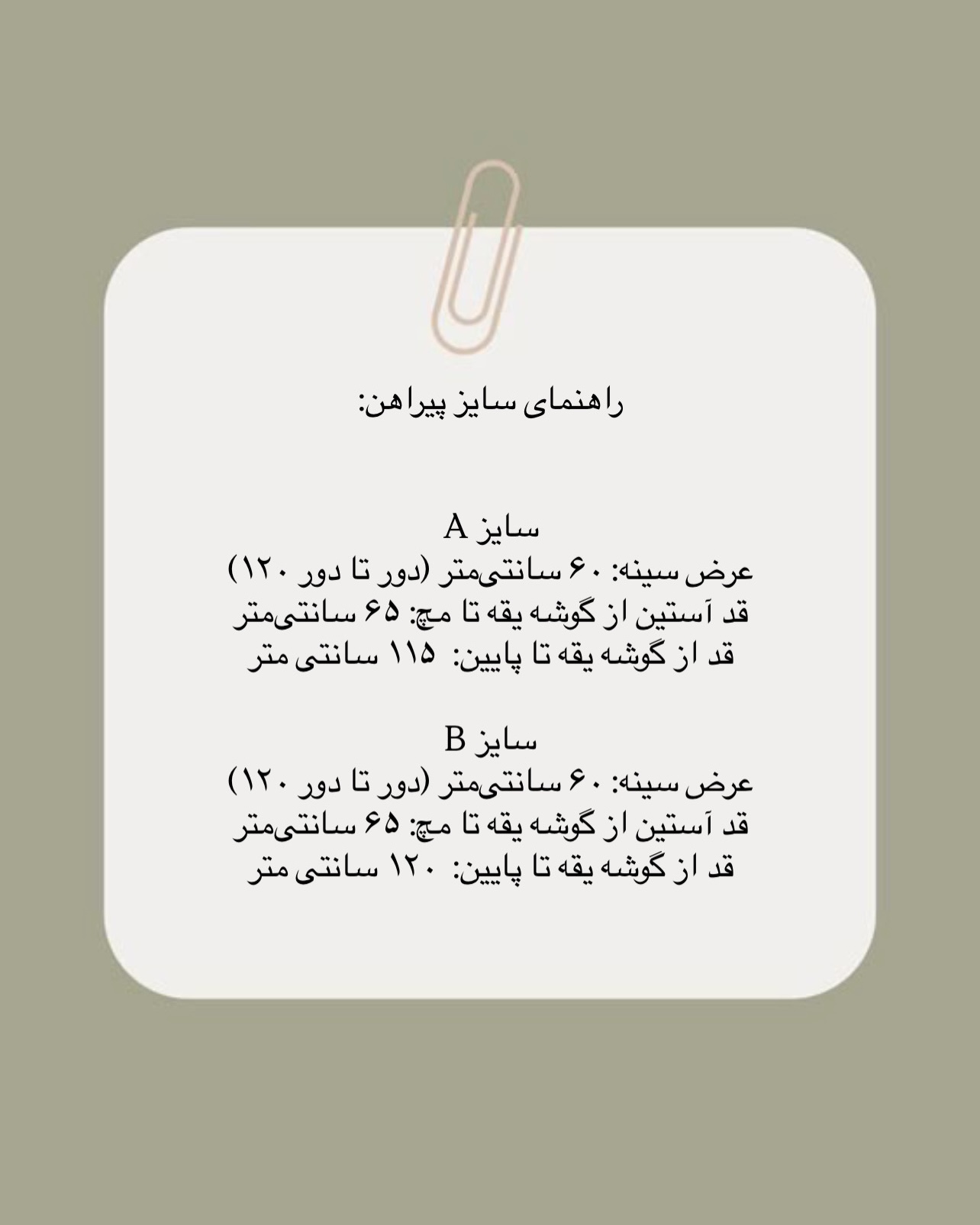 راهنمای سایز پیراهن:

سایز A
عرض سینه: ۶۰ سانتی‌متر (دور تا دور ۱۲۰)
قد آستین از گوشه یقه تا مچ: ۶۵ سانتی‌متر
قد از گوشه یقه تا پایین: ۱۱۵ سانتی متر

سایز B
عرض سینه: ۶۰ سانتی‌متر (دور تا دور ۱۲۰)
قد آستین از گوشه یقه تا مچ: ۶۵ سانتی‌متر
قد از گوشه یقه تا پایین: ۱۲۰ سانتی متر